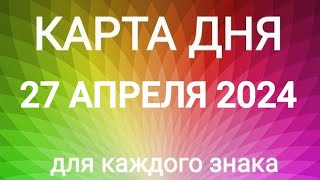 КАРТА ДНЯ
27 АПРЕЛЯ 2024
для каждого знака